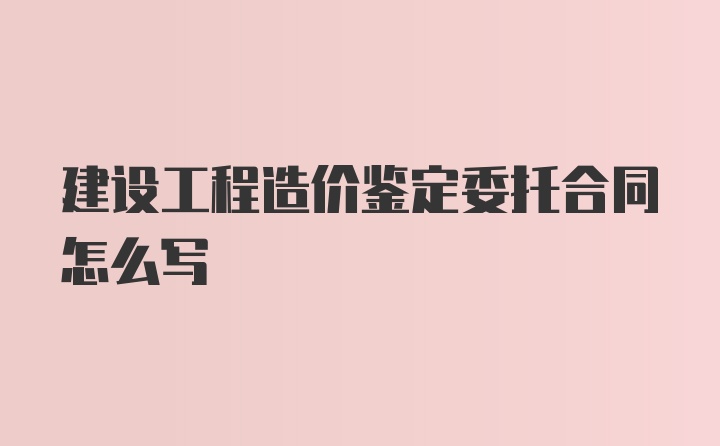 建设工程造价鉴定委托合同怎么写